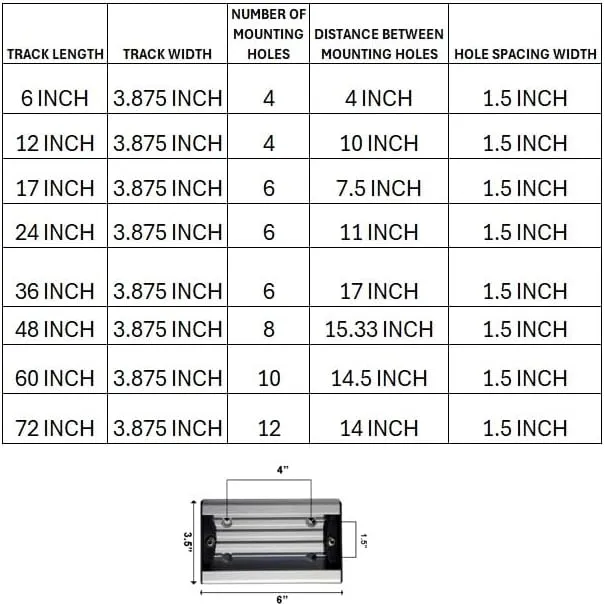 | TRACK LENGTH | TRACK WIDTH | NUMBER OF MOUNTING HOLES | DISTANCE BETWEEN MOUNTING HOLES | HOLE SPACING WIDTH |
|---|---|---|---|---|
| 6 INCH | 3.875 INCH | 4 | 4 INCH | 1.5 INCH |
| 12 INCH | 3.875 INCH | 4 | 10 INCH | 1.5 INCH |
| 17 INCH | 3.875 INCH | 6 | 7.5 INCH | 1.5 INCH |
| 24 INCH | 3.875 INCH | 6 | 11 INCH | 1.5 INCH |
| 36 INCH | 3.875 INCH | 6 | 17 INCH | 1.5 INCH |
| 48 INCH | 3.875 INCH | 8 | 15.33 INCH | 1.5 INCH |
| 60 INCH | 3.875 INCH | 10 | 14.5 INCH | 1.5 INCH |
| 72 INCH | 3.875 INCH | 12 | 14 INCH | 1.5 INCH |

4"
3.5"
1.5"
6"